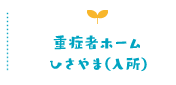 重症者ホーム
ひさやま(入所)